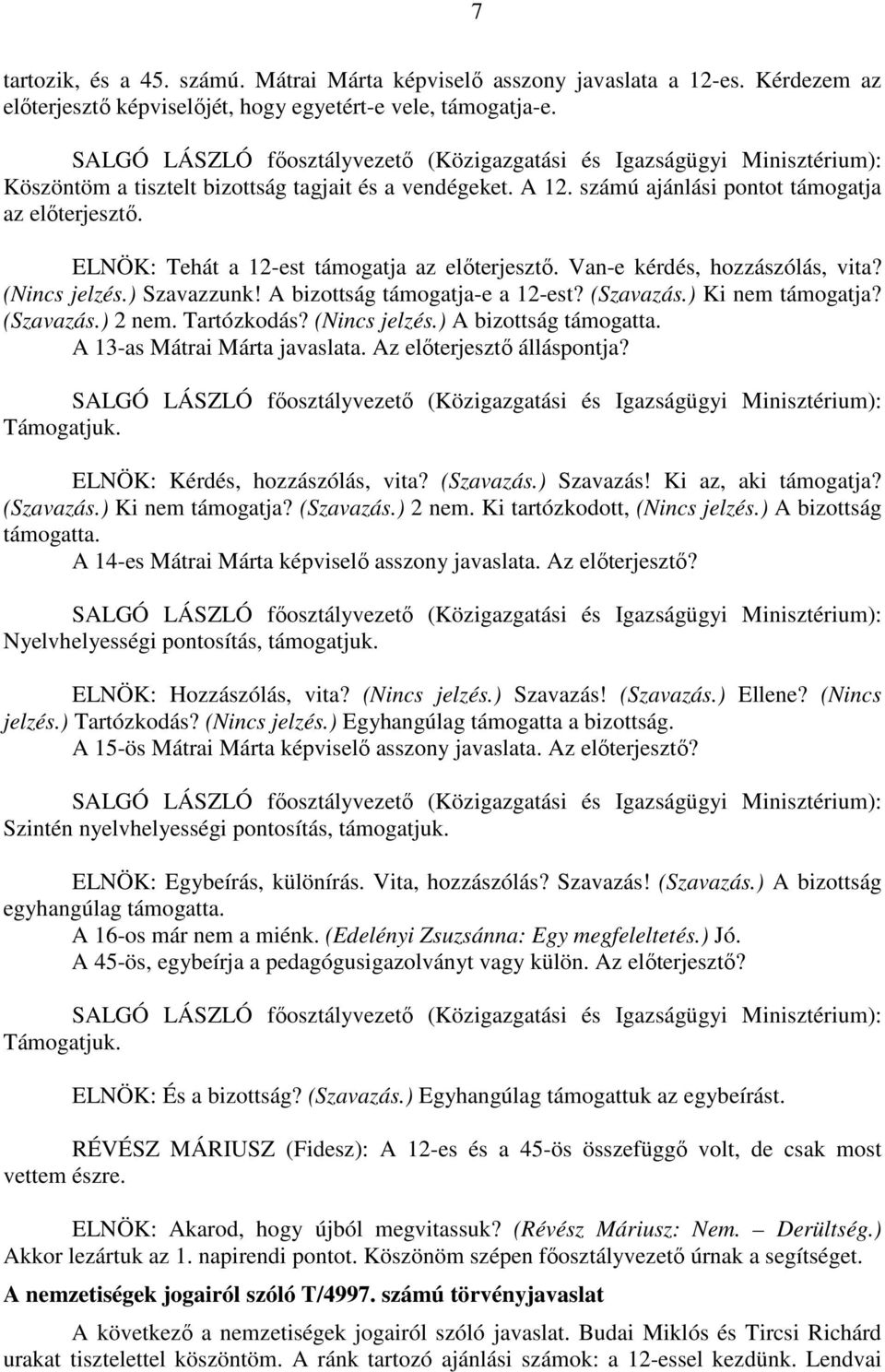 7

tartozik, és a 45. számú. Mátrai Márta képviselő asszony javaslata a 12-es. Kérdezem az előterjesztő képviselőjét, hogy egyetért-e vele, támogatja-e.

SALGÓ LÁSZLÓ főosztályvezető (Közigazgatási és Igazságügyi Minisztérium): Köszöntöm a tisztelt bizottság tagjait és a vendégeket. A 12. számú ajánlási pontot támogatja az előterjesztő.

ELNÖK: Tehát a 12-est támogatja az előterjesztő. Van-e kérdés, hozzászólás, vita? (Nincs jelzés.) Szavazzunk! A bizottság támogatja-e a 12-est? (Szavazás.) Ki nem támogatja? (Szavazás.) 2 nem. Tartózkodás? (Nincs jelzés.) A bizottság támogatta.
A 13-as Mátrai Márta javaslata. Az előterjesztő álláspontja?

SALGÓ LÁSZLÓ főosztályvezető (Közigazgatási és Igazságügyi Minisztérium): Támogatjuk.

ELNÖK: Kérdés, hozzászólás, vita? (Szavazás.) Szavazás! Ki az, aki támogatja? (Szavazás.) Ki nem támogatja? (Szavazás.) 2 nem. Ki tartózkodott, (Nincs jelzés.) A bizottság támogatta.
A 14-es Mátrai Márta képviselő asszony javaslata. Az előterjesztő?

SALGÓ LÁSZLÓ főosztályvezető (Közigazgatási és Igazságügyi Minisztérium): Nyelvhelyességi pontosítás, támogatjuk.

ELNÖK: Hozzászólás, vita? (Nincs jelzés.) Szavazás! (Szavazás.) Ellene? (Nincs jelzés.) Tartózkodás? (Nincs jelzés.) Egyhangúlag támogatta a bizottság.
A 15-ös Mátrai Márta képviselő asszony javaslata. Az előterjesztő?

SALGÓ LÁSZLÓ főosztályvezető (Közigazgatási és Igazságügyi Minisztérium): Szintén nyelvhelyességi pontosítás, támogatjuk.

ELNÖK: Egybeírás, különírás. Vita, hozzászólás? Szavazás! (Szavazás.) A bizottság egyhangúlag támogatta.
A 16-os már nem a miénk. (Edelényi Zsuzsánna: Egy megfeleltetés.) Jó.
A 45-ös, egybeírja a pedagógusigazolványt vagy külön. Az előterjesztő?

SALGÓ LÁSZLÓ főosztályvezető (Közigazgatási és Igazságügyi Minisztérium): Támogatjuk.

ELNÖK: És a bizottság? (Szavazás.) Egyhangúlag támogattuk az egybeírást.

RÉVÉSZ MÁRIUSZ (Fidesz): A 12-es és a 45-ös összefüggő volt, de csak most vettem észre.

ELNÖK: Akarod, hogy újból megvitassuk? (Révész Máriusz: Nem. – Derültség.) Akkor lezártuk az 1. napirendi pontot. Köszönöm szépen főosztályvezető úrnak a segítséget.

A nemzetiségek jogairól szóló T/4997. számú törvényjavaslat

A következő a nemzetiségek jogairól szóló javaslat. Budai Miklós és Tircsi Richárd urakat tisztelettel köszöntöm. A ránk tartozó ajánlási számok: a 12-essel kezdünk. Lendvai